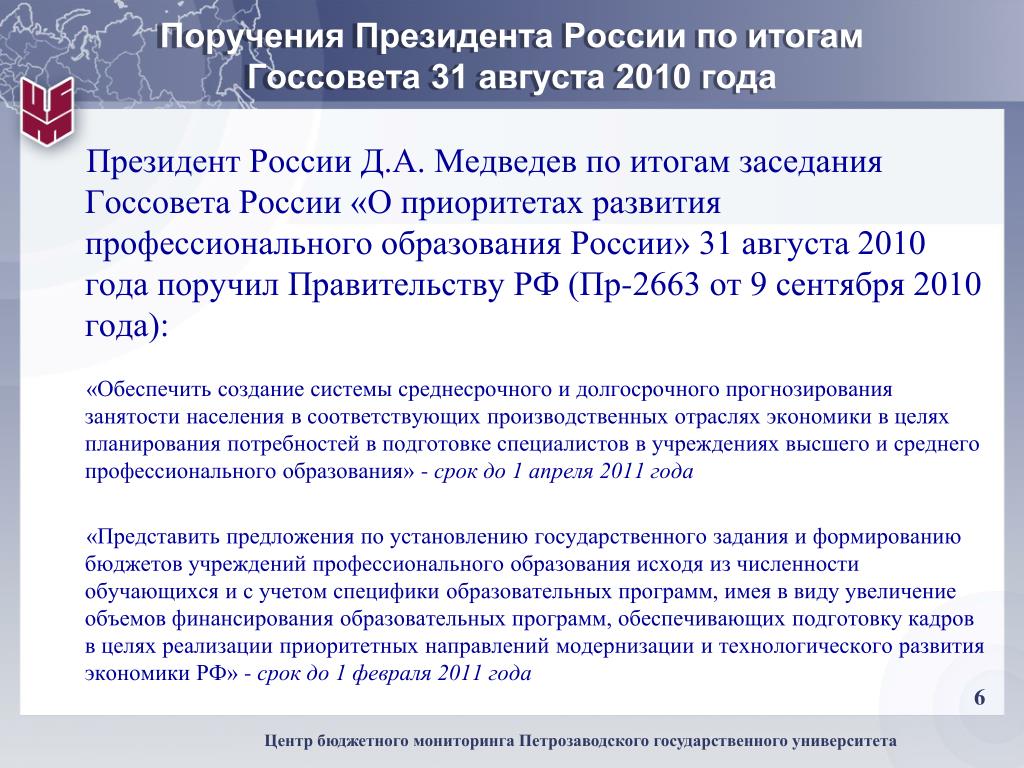 Поручения Президента России по итогам Госсовета 31 августа 2010 года

Президент России Д.А. Медведев по итогам заседания Госсовета России «О приоритетах развития профессионального образования России» 31 августа 2010 года поручил Правительству РФ (Пр-2663 от 9 сентября 2010 года):

«Обеспечить создание системы среднесрочного и долгосрочного прогнозирования занятости населения в соответствующих производственных отраслях экономики в целях планирования потребностей в подготовке специалистов в учреждениях высшего и среднего профессионального образования» - срок до 1 апреля 2011 года

«Представить предложения по установлению государственного задания и формированию бюджетов учреждений профессионального образования исходя из численности обучающихся и с учетом специфики образовательных программ, имея в виду увеличение объемов финансирования образовательных программ, обеспечивающих подготовку кадров в целях реализации приоритетных направлений модернизации и технологического развития экономики РФ» - срок до 1 февраля 2011 года

6

Центр бюджетного мониторинга Петрозаводского государственного университета